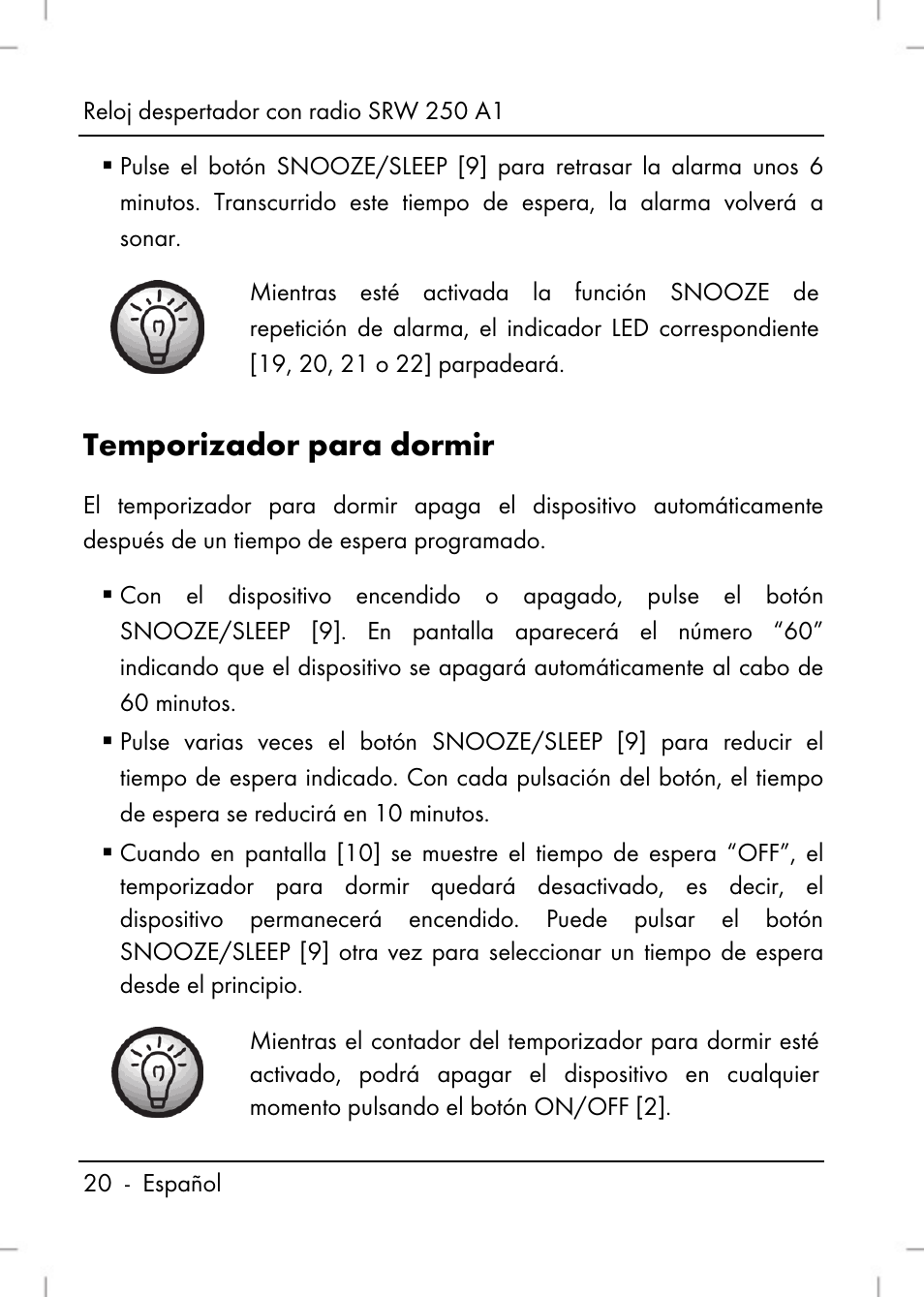 Reloj despertador con radio SRW 250 A1

▪ Pulse el botón SNOOZE/SLEEP [9] para retrasar la alarma unos 6 minutos. Transcurrido este tiempo de espera, la alarma volverá a sonar.

Mientras esté activada la función SNOOZE de repetición de alarma, el indicador LED correspondiente [19, 20, 21 o 22] parpadeará.

Temporizador para dormir

El temporizador para dormir apaga el dispositivo automáticamente después de un tiempo de espera programado.

▪ Con el dispositivo encendido o apagado, pulse el botón SNOOZE/SLEEP [9]. En pantalla aparecerá el número “60” indicando que el dispositivo se apagará automáticamente al cabo de 60 minutos.

▪ Pulse varias veces el botón SNOOZE/SLEEP [9] para reducir el tiempo de espera indicado. Con cada pulsación del botón, el tiempo de espera se reducirá en 10 minutos.

▪ Cuando en pantalla [10] se muestre el tiempo de espera “OFF”, el temporizador para dormir quedará desactivado, es decir, el dispositivo permanecerá encendido. Puede pulsar el botón SNOOZE/SLEEP [9] otra vez para seleccionar un tiempo de espera desde el principio.

Mientras el contador del temporizador para dormir esté activado, podrá apagar el dispositivo en cualquier momento pulsando el botón ON/OFF [2].

20 - Español